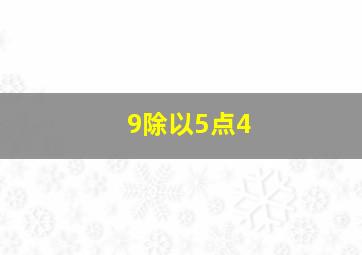 9除以5点4